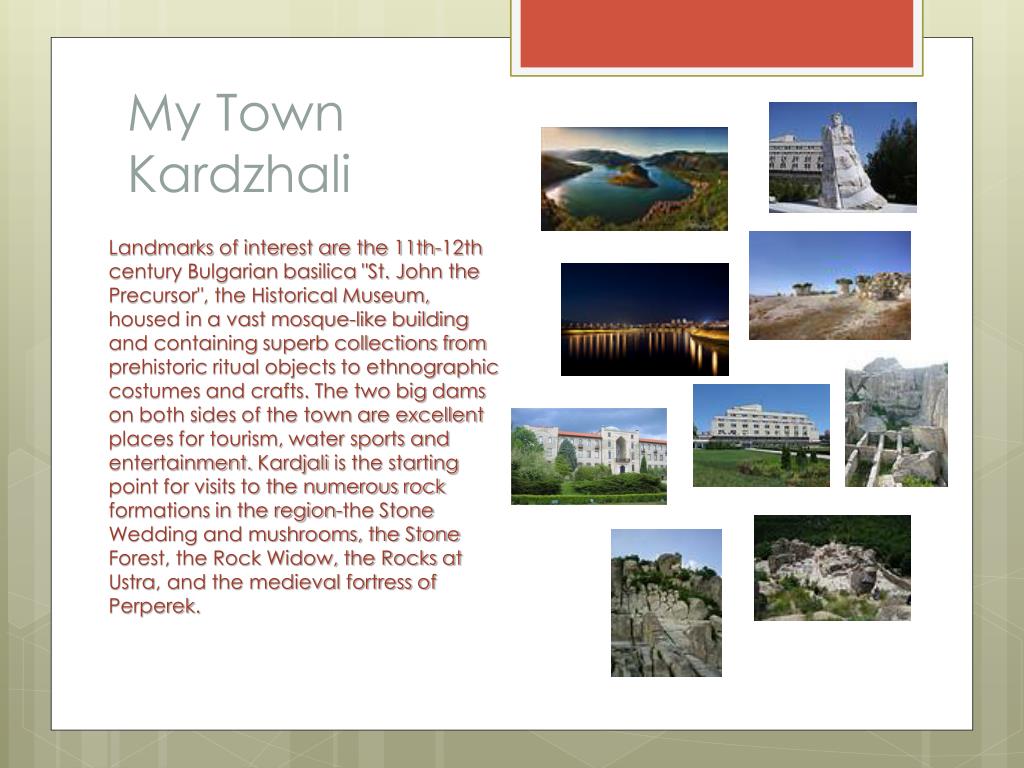 My Town Kardzhali

Landmarks of interest are the 11th-12th century Bulgarian basilica "St. John the Precursor", the Historical Museum, housed in a vast mosque-like building and containing superb collections from prehistoric ritual objects to ethnographic costumes and crafts. The two big dams on both sides of the town are excellent places for tourism, water sports and entertainment. Kardjali is the starting point for visits to the numerous rock formations in the region-the Stone Wedding and mushrooms, the Stone Forest, the Rock Widow, the Rocks at Ustra, and the medieval fortress of Perperek.